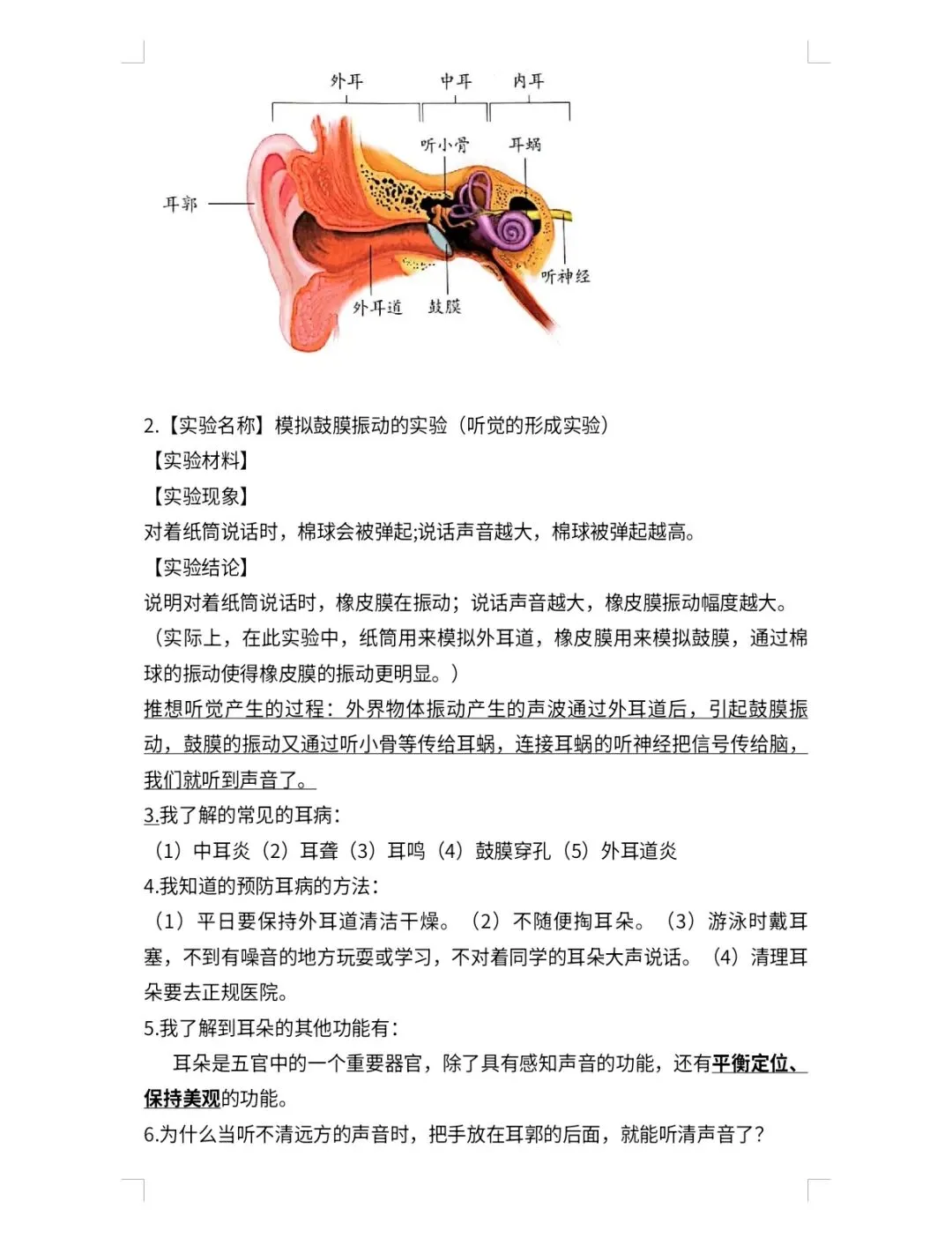 外耳 中耳 内耳

听小骨 耳蜗

耳郭

听神经

外耳道 鼓膜

2.【实验名称】模拟鼓膜振动的实验（听觉的形成实验）

【实验材料】

【实验现象】

对着纸筒说话时，棉球会被弹起;说话声音越大，棉球被弹起越高。

【实验结论】

说明对着纸筒说话时，橡皮膜在振动；说话声音越大，橡皮膜振动幅度越大。（实际上，在此实验中，纸筒用来模拟外耳道，橡皮膜用来模拟鼓膜，通过棉球的振动使得橡皮膜的振动更明显。）

推想听觉产生的过程：外界物体振动产生的声波通过外耳道后，引起鼓膜振动，鼓膜的振动又通过听小骨等传给耳蜗，连接耳蜗的听神经把信号传给脑，我们就听到声音了。

3.我了解的常见的耳病：

（1）中耳炎（2）耳聋（3）耳鸣（4）鼓膜穿孔（5）外耳道炎

4.我知道的预防耳病的方法：

（1）平日要保持外耳道清洁干燥。（2）不随便掏耳朵。（3）游泳时戴耳塞，不到有噪音的地方玩耍或学习，不对着同学的耳朵大声说话。（4）清理耳朵要去正规医院。

5.我了解到耳朵的其他功能有：

耳朵是五官中的一个重要器官，除了具有感知声音的功能，还有平衡定位、保持美观的功能。

6.为什么当听不清远方的声音时，把手放在耳郭的后面，就能听清声音了？